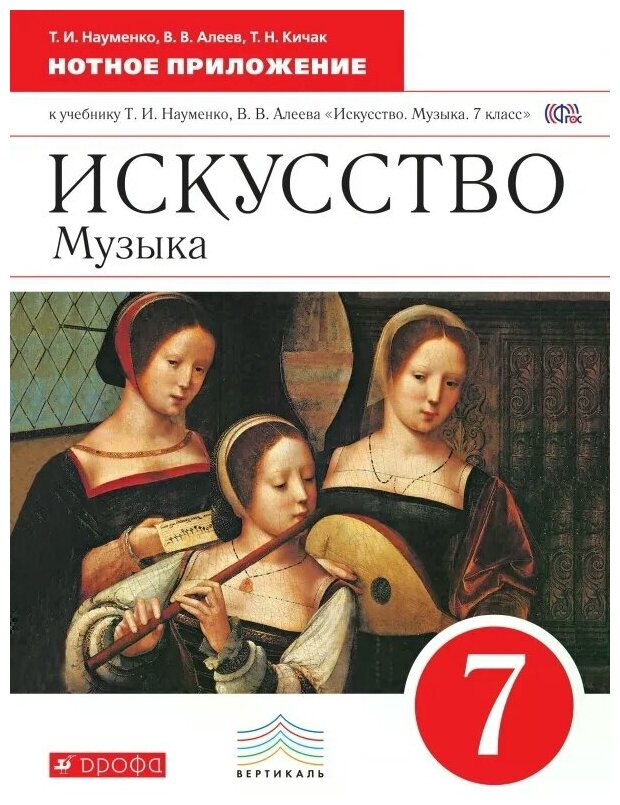 Т. И. Науменко, В. В. Алеев, Т. Н. Кичак
НОТНОЕ ПРИЛОЖЕНИЕ

к учебнику Т. И. Науменко, В. В. Алеева «Искусство. Музыка. 7 класс» ФГОС

ИСКУССТВО
Музыка

7

ДРОФА

ВЕРТИКАЛЬ